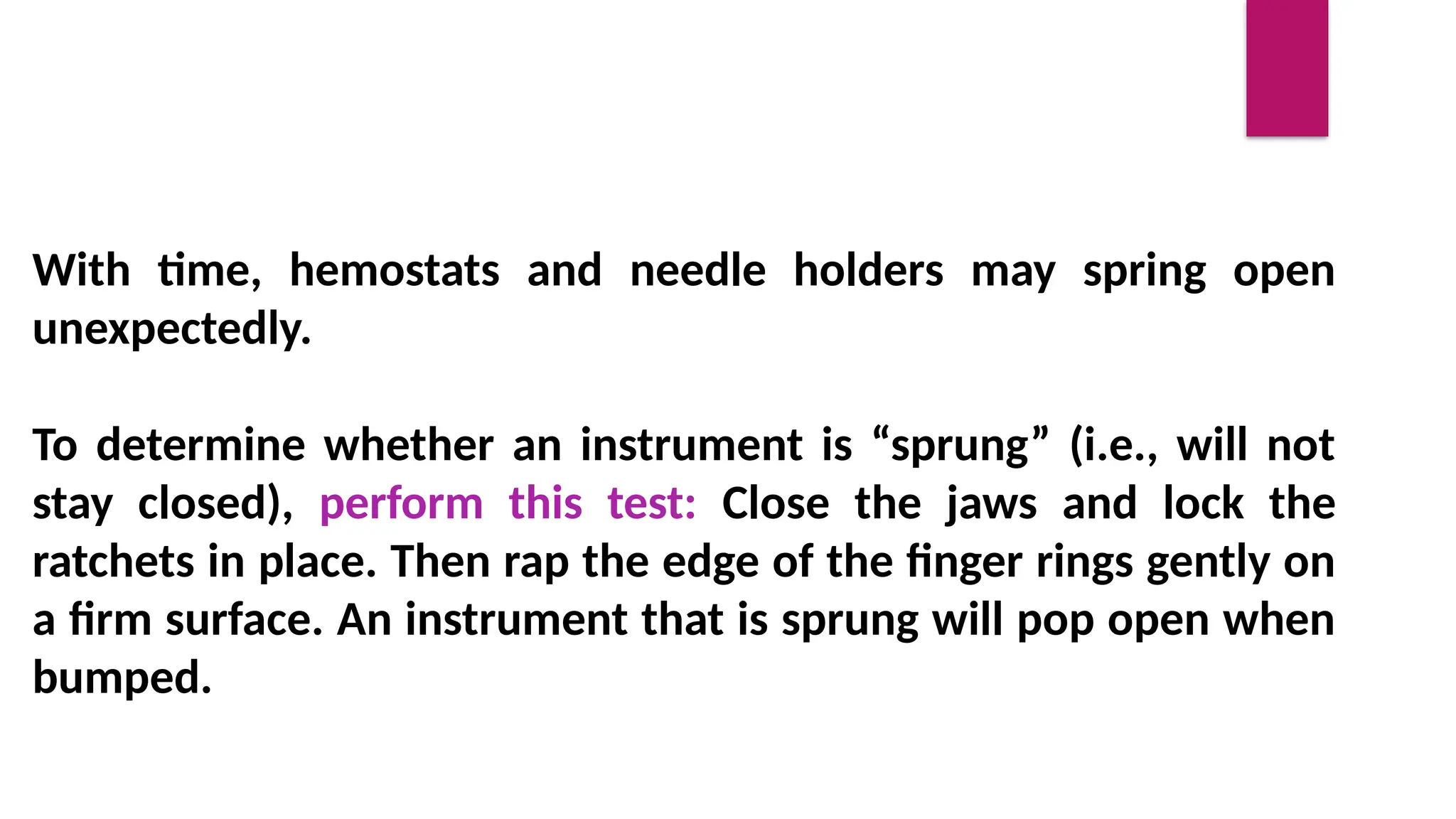 With time, hemostats and needle holders may spring open unexpectedly.

To determine whether an instrument is “sprung” (i.e., will not stay closed), perform this test: Close the jaws and lock the ratchets in place. Then rap the edge of the finger rings gently on a firm surface. An instrument that is sprung will pop open when bumped.